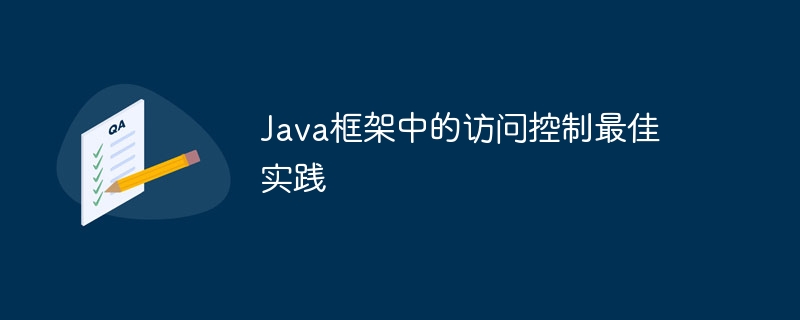 QA

Java框架中的访问控制最佳实践